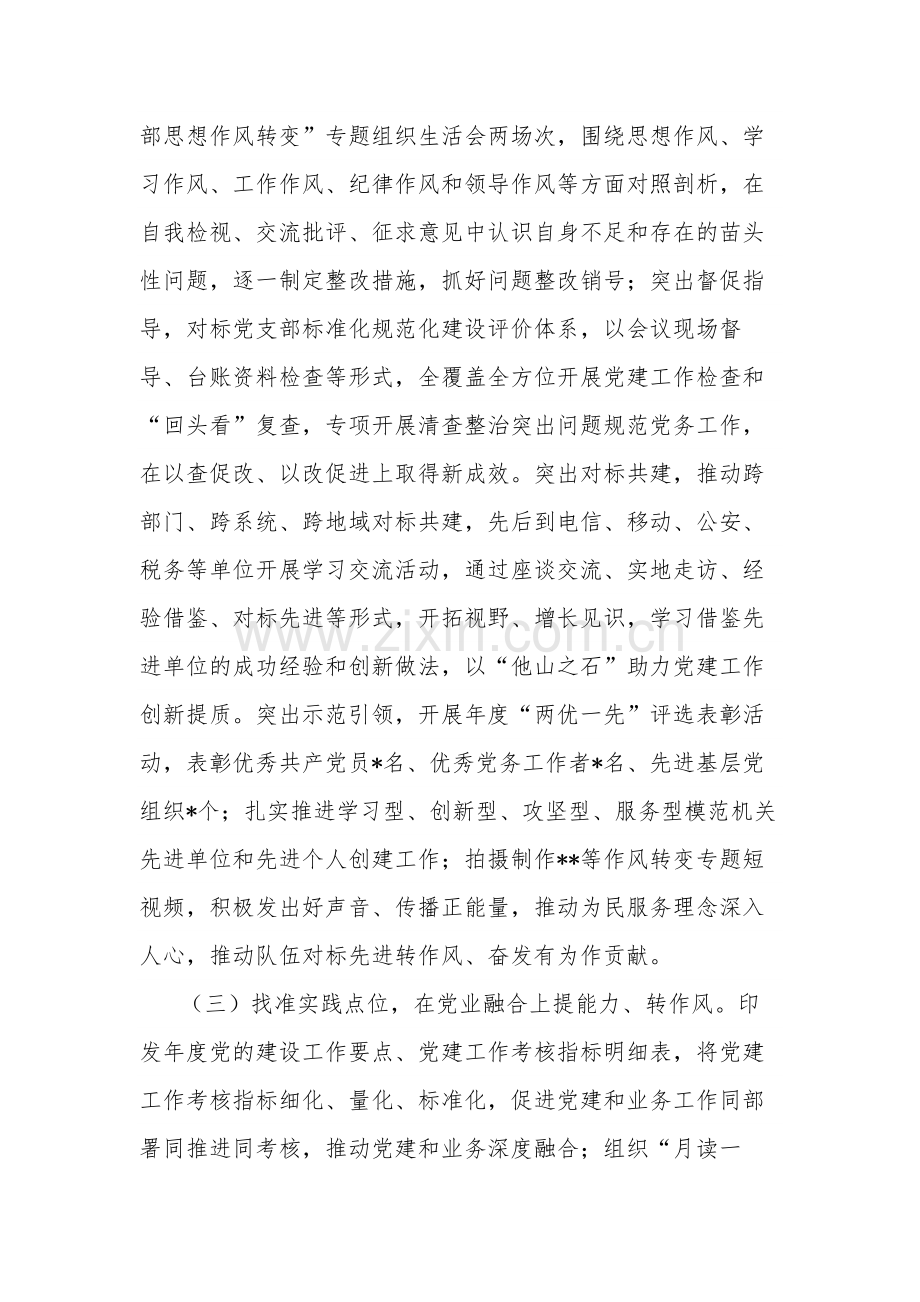 部思想作风转变”专题组织生活会两场次，围绕思想作风、学习作风、工作作风、纪律作风和领导作风等方面对照剖析，在自我检视、交流批评、征求意见中认识自身不足和存在的苗头性问题，逐一制定整改措施，抓好问题整改销号；突出督促指导，对标党支部标准化规范化建设评价体系，以会议现场督导、台账资料检查等形式，全覆盖全方位开展党建工作检查和“回头看”复查，专项开展清查整治突出问题规范党务工作，在以查促改、以改促进上取得新成效。突出对标共建，推动跨部门、跨系统、跨地域对标共建，先后到电信、移动、公安、税务等单位开展学习交流活动，通过座谈交流、实地走访、经验借鉴、对标先进等形式，开拓视野、增长见识，学习借鉴先进单位的成功经验和创新做法，以“他山之石”助力党建工作创新提质。突出示范引领，开展年度“两优一先”评选表彰活动，表彰优秀共产党员*名、优秀党务工作者*名、先进基层党组织*个；扎实推进学习型、创新型、攻坚型、服务型模范机关先进单位和先进个人创建工作；拍摄制作**等作风转变专题短视频，积极发出好声音、传播正能量，推动为民服务理念深入人心，推动队伍对标先进转作风、奋发有为作贡献。

（三）找准实践点位，在党业融合上提能力、转作风。印发年度党的建设工作要点、党建工作考核指标明细表，将党建工作考核指标细化、量化、标准化，促进党建和业务工作同部署同推进同考核，推动党建和业务深度融合；组织“月读一

www.zixin.com.cn